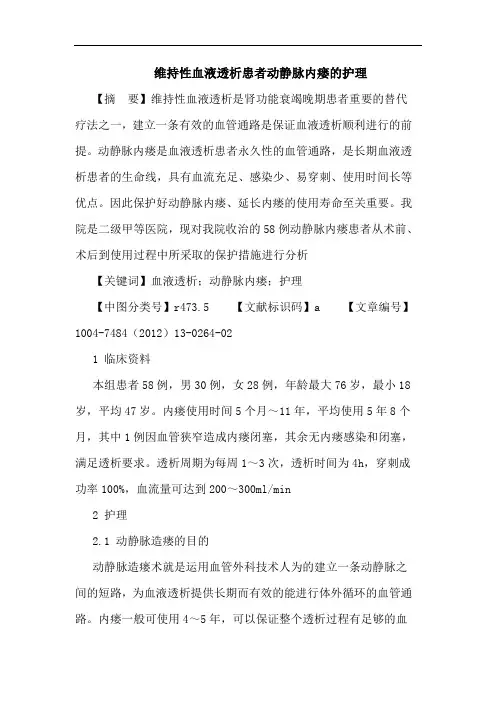 维持性血液透析患者动静脉内瘘的护理

【摘　要】维持性血液透析是肾功能衰竭晚期患者重要的替代疗法之一，建立一条有效的血管通路是保证血液透析顺利进行的前提。动静脉内瘘是血液透析患者永久性的血管通路，是长期血液透析患者的生命线，具有血流充足、感染少、易穿刺、使用时间长等优点。因此保护好动静脉内瘘、延长内瘘的使用寿命至关重要。我院是二级甲等医院，现对我院收治的58例动静脉内瘘患者从术前、术后到使用过程中所采取的保护措施进行分析

【关键词】血液透析；动静脉内瘘；护理

【中图分类号】r473.5　　【文献标识码】a　　【文章编号】1004-7484（2012）13-0264-02

1 临床资料

本组患者58例，男30例，女28例，年龄最大76岁，最小18岁，平均47岁。内瘘使用时间5个月～11年，平均使用5年8个月，其中1例因血管狭窄造成内瘘闭塞，其余无内瘘感染和闭塞，满足透析要求。透析周期为每周1～3次，透析时间为4h，穿刺成功率100%，血流量可达到200～300ml/min

2 护理

2.1 动静脉造瘘的目的

动静脉造瘘术就是运用血管外科技术人为的建立一条动静脉之间的短路，为血液透析提供长期而有效的能进行体外循环的血管通路。内瘘一般可使用4～5年，可以保证整个透析过程有足够的血